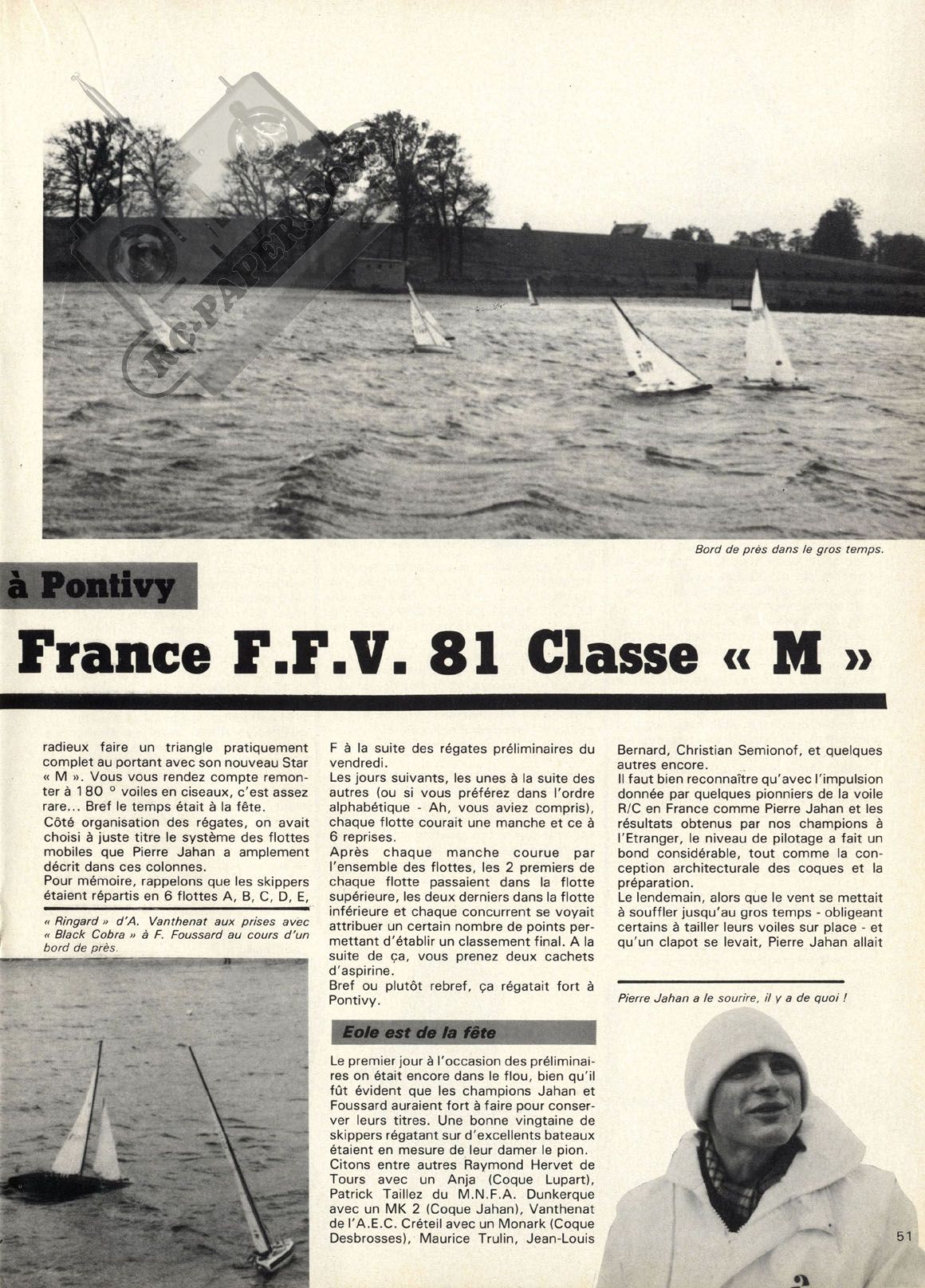 RC-PAPER.COM

Bord de près dans le gros temps.

à Pontivy

France F.F.V. 81 Classe « M »

radieux faire un triangle pratiquement complet au portant avec son nouveau Star « M ». Vous vous rendez compte remonter à 180 ° voiles en ciseaux, c'est assez rare... Bref le temps était à la fête.
Côté organisation des régates, on avait choisi à juste titre le système des flottes mobiles que Pierre Jahan a amplement décrit dans ces colonnes.
Pour mémoire, rappelons que les skippers étaient répartis en 6 flottes A, B, C, D, E,

« Ringard » d'A. Vanthenat aux prises avec « Black Cobra » à F. Foussard au cours d'un bord de près.

F à la suite des régates préliminaires du vendredi.
Les jours suivants, les unes à la suite des autres (ou si vous préférez dans l'ordre alphabétique - Ah, vous aviez compris), chaque flotte courait une manche et ce à 6 reprises.
Après chaque manche courue par l'ensemble des flottes, les 2 premiers de chaque flotte passaient dans la flotte supérieure, les deux derniers dans la flotte inférieure et chaque concurrent se voyait attribuer un certain nombre de points permettant d'établir un classement final. A la suite de ça, vous prenez deux cachets d'aspirine.
Bref ou plutôt rebref, ça régatait fort à Pontivy.

Eole est de la fête

Le premier jour à l'occasion des préliminaires on était encore dans le flou, bien qu'il fût évident que les champions Jahan et Foussard auraient fort à faire pour conserver leurs titres. Une bonne vingtaine de skippers régatant sur d'excellents bateaux étaient en mesure de leur damer le pion.
Citons entre autres Raymond Hervet de Tours avec un Anja (Coque Lupart), Patrick Taillez du M.N.F.A. Dunkerque avec un MK 2 (Coque Jahan), Vanthenat de l'A.E.C. Créteil avec un Monark (Coque Desbrosses), Maurice Trulin, Jean-Louis

Bernard, Christian Semionof, et quelques autres encore.
Il faut bien reconnaître qu'avec l'impulsion donnée par quelques pionniers de la voile R/C en France comme Pierre Jahan et les résultats obtenus par nos champions à l'Etranger, le niveau de pilotage a fait un bond considérable, tout comme la conception architecturale des coques et la préparation.
Le lendemain, alors que le vent se mettait à souffler jusqu'au gros temps - obligeant certains à tailler leurs voiles sur place - et qu'un clapot se levait, Pierre Jahan allait

Pierre Jahan a le sourire, il y a de quoi !

51